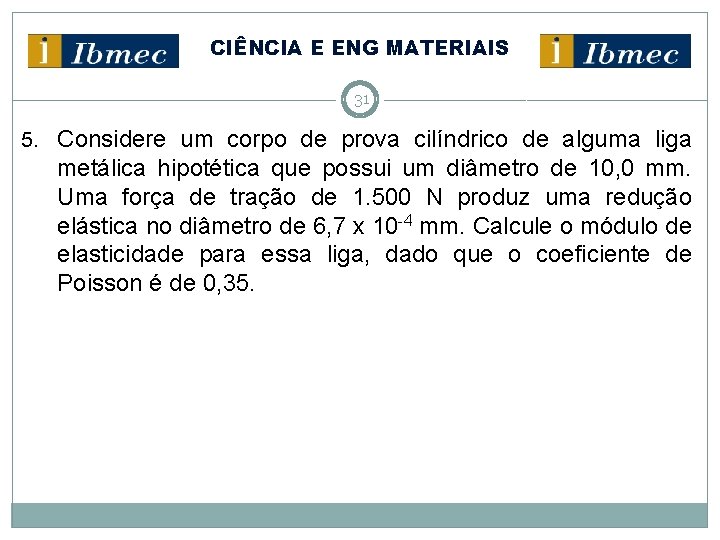 i Ibmec

CIÊNCIA E ENG MATERIAIS

i Ibmec

31

5. Considere um corpo de prova cilíndrico de alguma liga metálica hipotética que possui um diâmetro de 10,0 mm. Uma força de tração de 1.500 N produz uma redução elástica no diâmetro de 6,7 x $10^{-4}$ mm. Calcule o módulo de elasticidade para essa liga, dado que o coeficiente de Poisson é de 0,35.